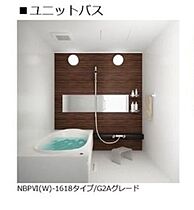 ■ユニットバス

NBPVI(W)-1618タイプ/G2Aグレード